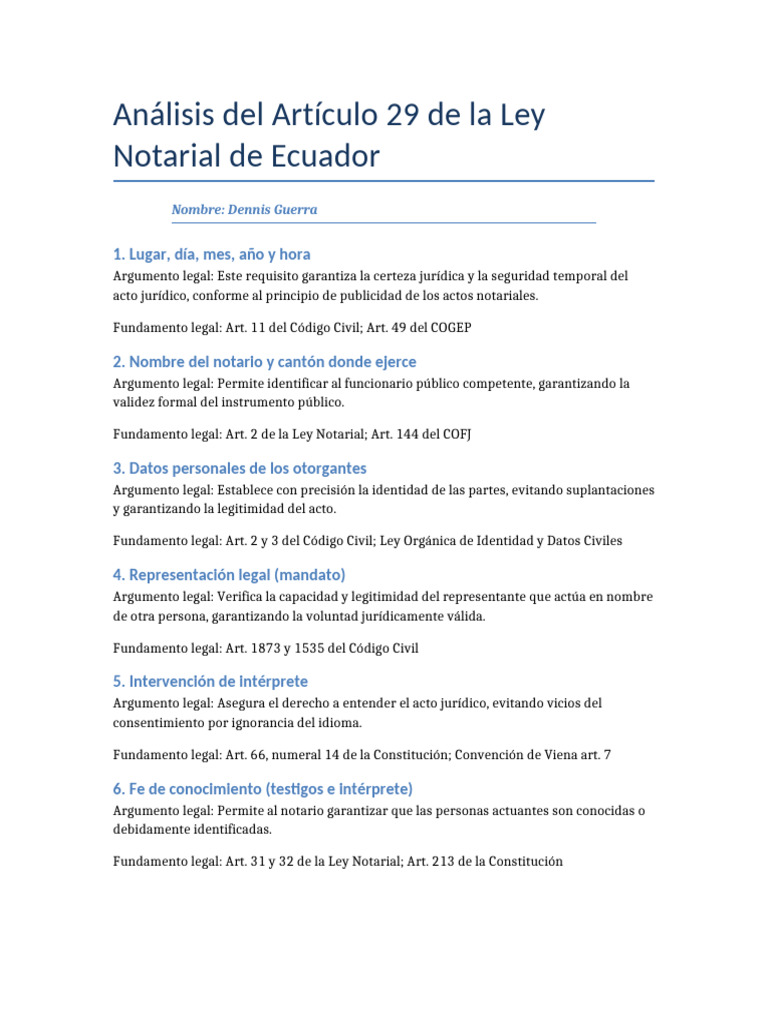 Análisis del Artículo 29 de la Ley Notarial de Ecuador

Nombre: Dennis Guerra

1. Lugar, día, mes, año y hora

Argumento legal: Este requisito garantiza la certeza jurídica y la seguridad temporal del acto jurídico, conforme al principio de publicidad de los actos notariales.

Fundamento legal: Art. 11 del Código Civil; Art. 49 del COGEP

2. Nombre del notario y cantón donde ejerce

Argumento legal: Permite identificar al funcionario público competente, garantizando la validez formal del instrumento público.

Fundamento legal: Art. 2 de la Ley Notarial; Art. 144 del COFJ

3. Datos personales de los otorgantes

Argumento legal: Establece con precisión la identidad de las partes, evitando suplantaciones y garantizando la legitimidad del acto.

Fundamento legal: Art. 2 y 3 del Código Civil; Ley Orgánica de Identidad y Datos Civiles

4. Representación legal (mandato)

Argumento legal: Verifica la capacidad y legitimidad del representante que actúa en nombre de otra persona, garantizando la voluntad jurídicamente válida.

Fundamento legal: Art. 1873 y 1535 del Código Civil

5. Intervención de intérprete

Argumento legal: Asegura el derecho a entender el acto jurídico, evitando vicios del consentimiento por ignorancia del idioma.

Fundamento legal: Art. 66, numeral 14 de la Constitución; Convención de Viena art. 7

6. Fe de conocimiento (testigos e intérprete)

Argumento legal: Permite al notario garantizar que las personas actuantes son conocidas o debidamente identificadas.

Fundamento legal: Art. 31 y 32 de la Ley Notarial; Art. 213 de la Constitución